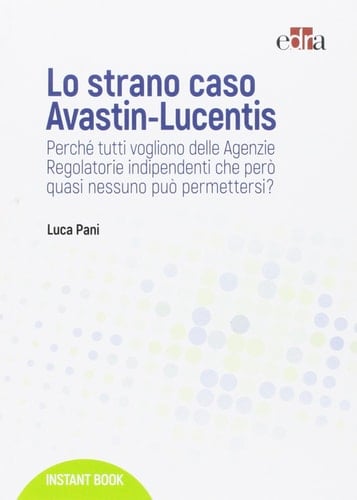 edra

Lo strano caso Avastin-Lucentis

Perché tutti vogliono delle Agenzie Regolatorie indipendenti che però quasi nessuno può permettersi?

Luca Pani

INSTANT BOOK